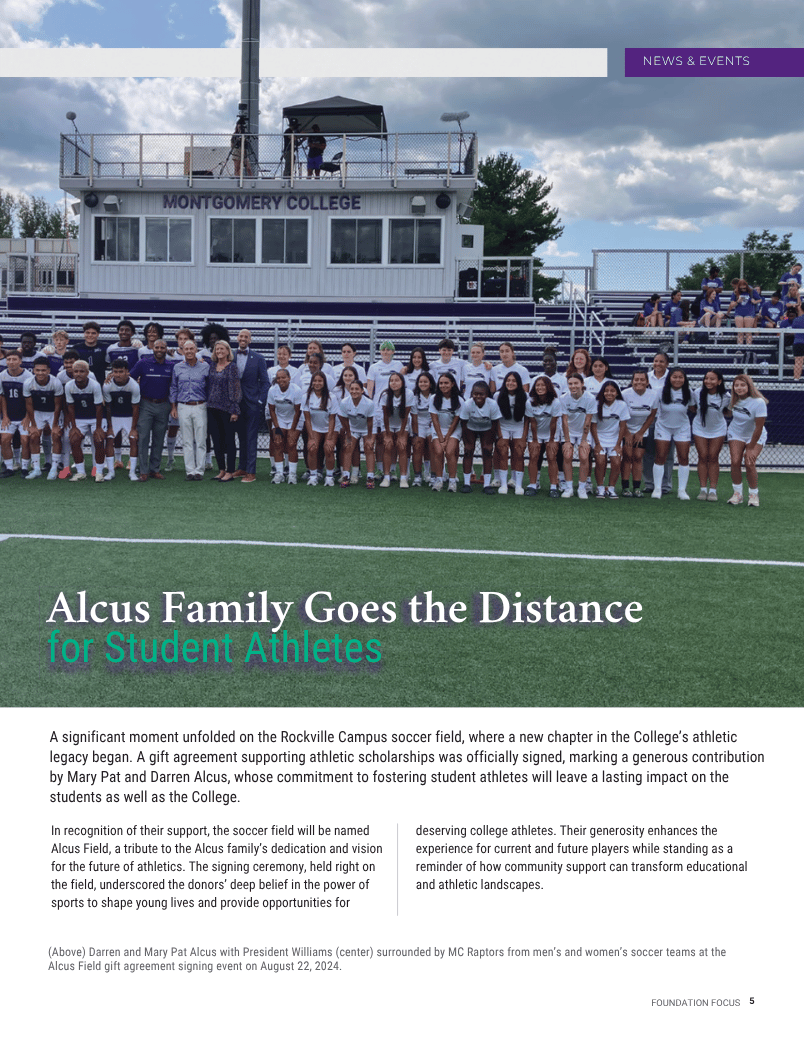 NEWS & EVENTS

MONTGOMERY COLLEGE

Alcus Family Goes the Distance for Student Athletes

A significant moment unfolded on the Rockville Campus soccer field, where a new chapter in the College's athletic legacy began. A gift agreement supporting athletic scholarships was officially signed, marking a generous contribution by Mary Pat and Darren Alcus, whose commitment to fostering student athletes will leave a lasting impact on the students as well as the College.

In recognition of their support, the soccer field will be named Alcus Field, a tribute to the Alcus family's dedication and vision for the future of athletics. The signing ceremony, held right on the field, underscored the donors' deep belief in the power of sports to shape young lives and provide opportunities for deserving college athletes. Their generosity enhances the experience for current and future players while standing as a reminder of how community support can transform educational and athletic landscapes.

(Above) Darren and Mary Pat Alcus with President Williams (center) surrounded by MC Raptors from men's and women's soccer teams at the Alcus Field gift agreement signing event on August 22, 2024.

FOUNDATION FOCUS 5